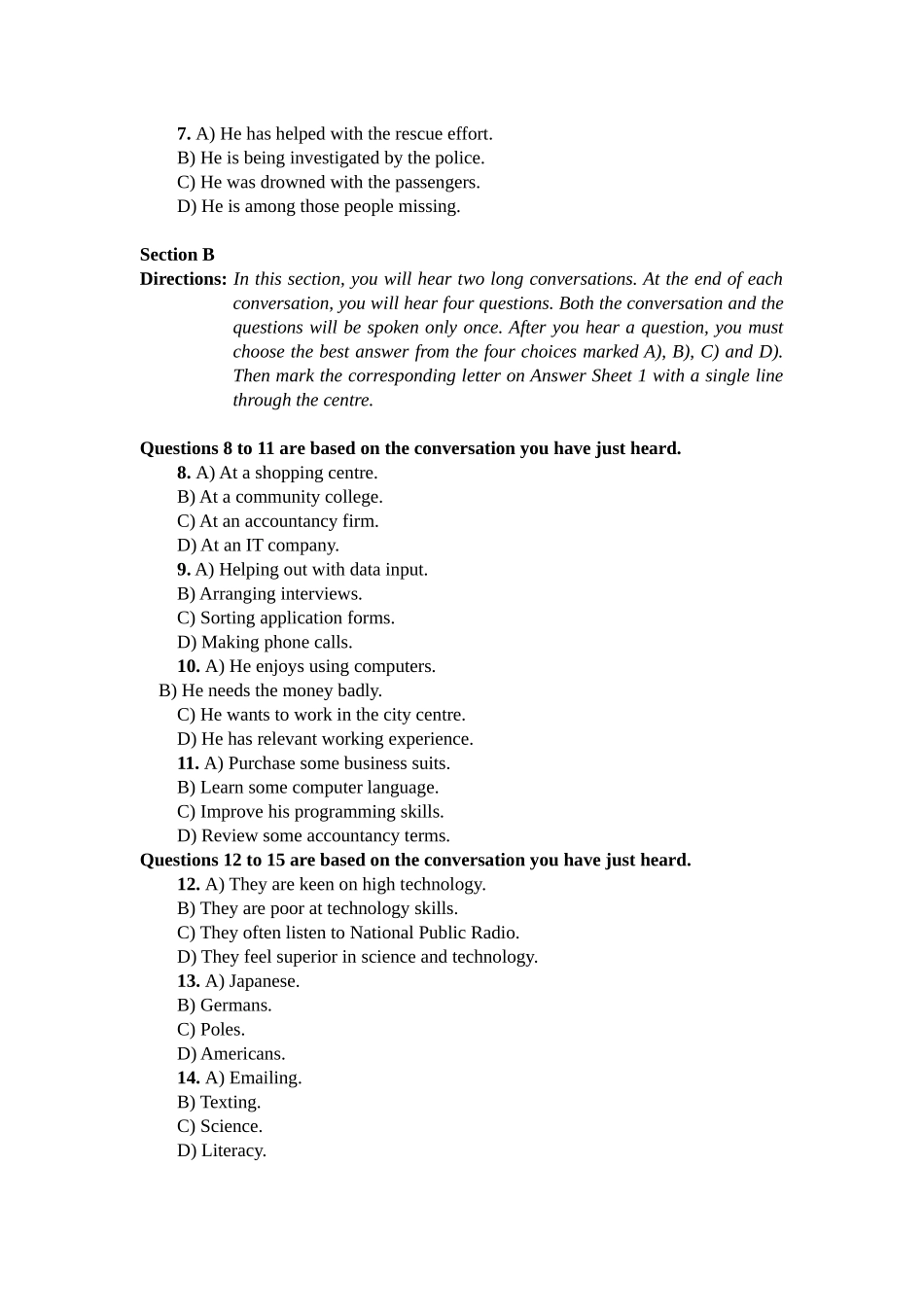 7. A) He has helped with the rescue effort.
B) He is being investigated by the police.
C) He was drowned with the passengers.
D) He is among those people missing.

Section B
Directions: In this section, you will hear two long conversations. At the end of each conversation, you will hear four questions. Both the conversation and the questions will be spoken only once. After you hear a question, you must choose the best answer from the four choices marked A), B), C) and D). Then mark the corresponding letter on Answer Sheet 1 with a single line through the centre.

Questions 8 to 11 are based on the conversation you have just heard.
8. A) At a shopping centre.
B) At a community college.
C) At an accountancy firm.
D) At an IT company.
9. A) Helping out with data input.
B) Arranging interviews.
C) Sorting application forms.
D) Making phone calls.
10. A) He enjoys using computers.
B) He needs the money badly.
C) He wants to work in the city centre.
D) He has relevant working experience.
11. A) Purchase some business suits.
B) Learn some computer language.
C) Improve his programming skills.
D) Review some accountancy terms.
Questions 12 to 15 are based on the conversation you have just heard.
12. A) They are keen on high technology.
B) They are poor at technology skills.
C) They often listen to National Public Radio.
D) They feel superior in science and technology.
13. A) Japanese.
B) Germans.
C) Poles.
D) Americans.
14. A) Emailing.
B) Texting.
C) Science.
D) Literacy.